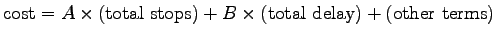 $\text{cost} = A \times (\text{total stops}) + B \times (\text{total delay}) + (\text{other terms})$